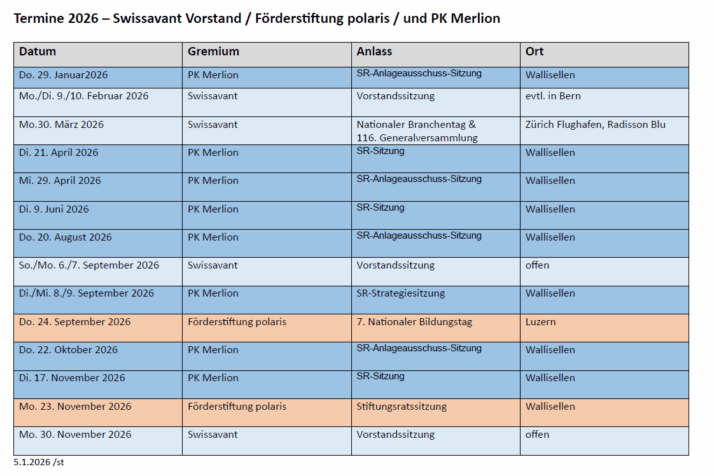 Termine 2026 – Swissavant Vorstand / Förderstiftung polaris / und PK Merlion

| Datum | Gremium | Anlass | Ort |
|---|---|---|---|
| Do. 29. Januar2026 | PK Merlion | SR-Anlageausschuss-Sitzung | Wallisellen |
| Mo./Di. 9./10. Februar 2026 | Swissavant | Vorstandssitzung | evtl. in Bern |
| Mo.30. März 2026 | Swissavant | Nationaler Branchentag & 116. Generalversammlung | Zürich Flughafen, Radisson Blu |
| Di. 21. April 2026 | PK Merlion | SR-Sitzung | Wallisellen |
| Mi. 29. April 2026 | PK Merlion | SR-Anlageausschuss-Sitzung | Wallisellen |
| Di. 9. Juni 2026 | PK Merlion | SR-Sitzung | Wallisellen |
| Do. 20. August 2026 | PK Merlion | SR-Anlageausschuss-Sitzung | Wallisellen |
| So./Mo. 6./7. September 2026 | Swissavant | Vorstandssitzung | offen |
| Di./Mi. 8./9. September 2026 | PK Merlion | SR-Strategiesitzung | Wallisellen |
| Do. 24. September 2026 | Förderstiftung polaris | 7. Nationaler Bildungstag | Luzern |
| Do. 22. Oktober 2026 | PK Merlion | SR-Anlageausschuss-Sitzung | Wallisellen |
| Di. 17. November 2026 | PK Merlion | SR-Sitzung | Wallisellen |
| Mo. 23. November 2026 | Förderstiftung polaris | Stiftungsratssitzung | Wallisellen |
| Mo. 30. November 2026 | Swissavant | Vorstandssitzung | offen |

5.1.2026 /st